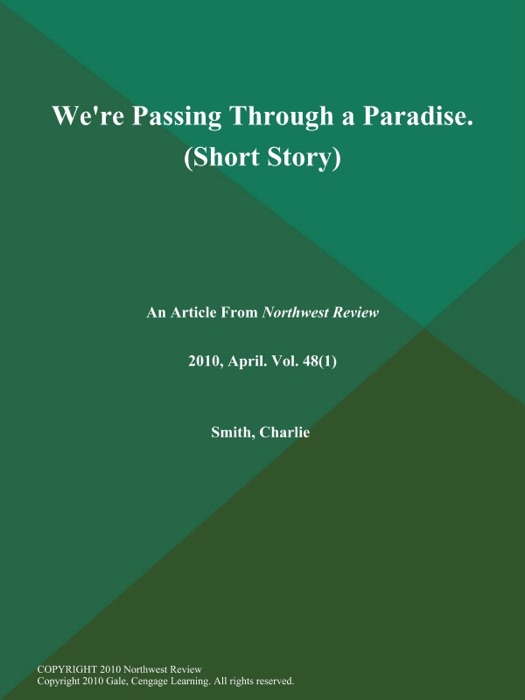 We're Passing Through a Paradise.
(Short Story)

An Article From Northwest Review

2010, April. Vol. 48(1)

Smith, Charlie

COPYRIGHT 2010 Northwest Review
Copyright 2010 Gale, Cengage Learning. All rights reserved.